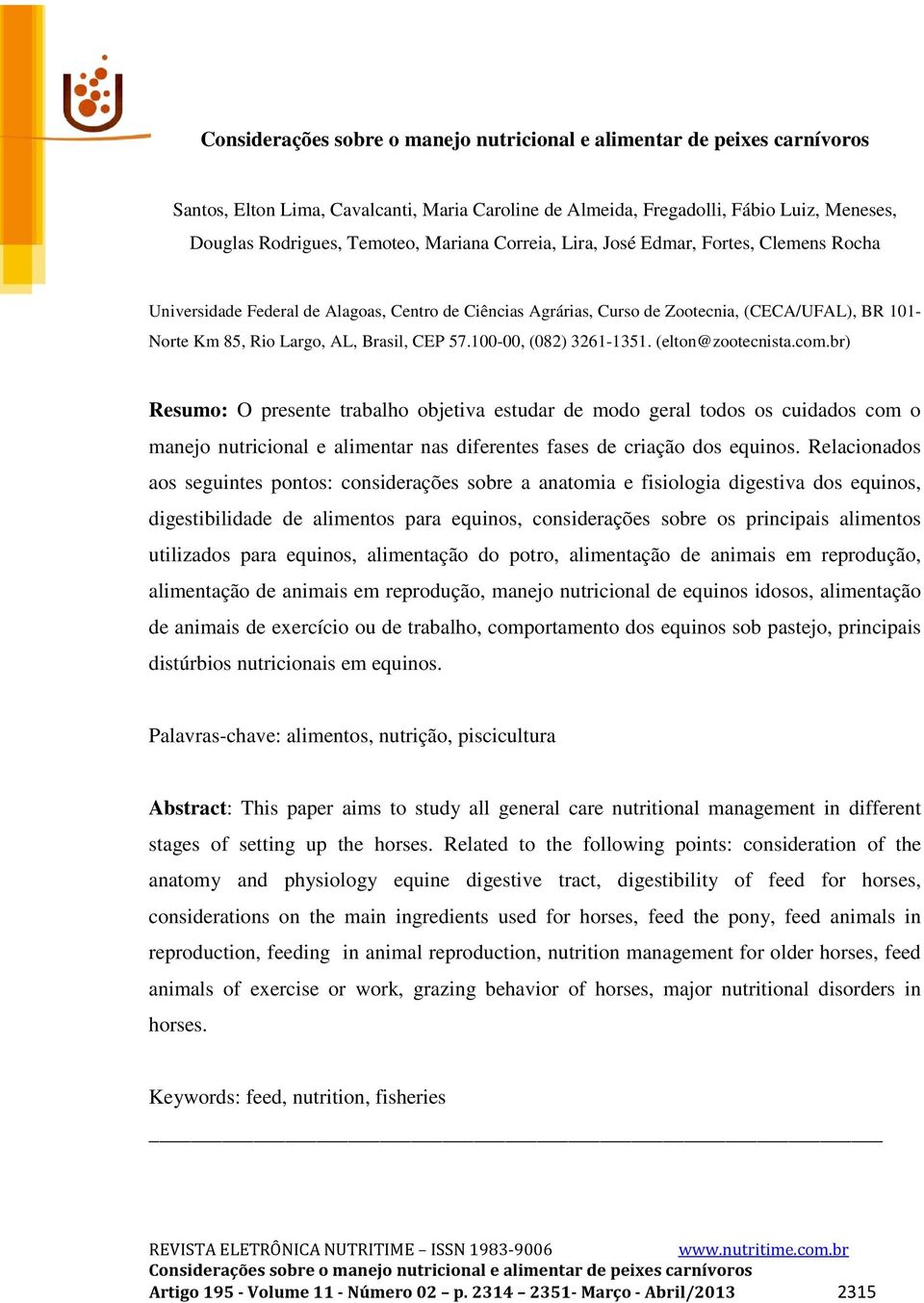 Considerações sobre o manejo nutricional e alimentar de peixes carnívoros

Santos, Elton Lima, Cavalcanti, Maria Caroline de Almeida, Fregadolli, Fábio Luiz, Meneses, Douglas Rodrigues, Temoteo, Mariana Correia, Lira, José Edmar, Fortes, Clemens Rocha

Universidade Federal de Alagoas, Centro de Ciências Agrárias, Curso de Zootecnia, (CECA/UFAL), BR 101-Norte Km 85, Rio Largo, AL, Brasil, CEP 57.100-00, (082) 3261-1351. (elton@zootecnista.com.br)

Resumo: O presente trabalho objetiva estudar de modo geral todos os cuidados com o manejo nutricional e alimentar nas diferentes fases de criação dos equinos. Relacionados aos seguintes pontos: considerações sobre a anatomia e fisiologia digestiva dos equinos, digestibilidade de alimentos para equinos, considerações sobre os principais alimentos utilizados para equinos, alimentação do potro, alimentação de animais em reprodução, alimentação de animais em reprodução, manejo nutricional de equinos idosos, alimentação de animais de exercício ou de trabalho, comportamento dos equinos sob pastejo, principais distúrbios nutricionais em equinos.

Palavras-chave: alimentos, nutrição, piscicultura

Abstract: This paper aims to study all general care nutritional management in different stages of setting up the horses. Related to the following points: consideration of the anatomy and physiology equine digestive tract, digestibility of feed for horses, considerations on the main ingredients used for horses, feed the pony, feed animals in reproduction, feeding in animal reproduction, nutrition management for older horses, feed animals of exercise or work, grazing behavior of horses, major nutritional disorders in horses.

Keywords: feed, nutrition, fisheries

REVISTA ELETRÔNICA NUTRITIME – ISSN 1983-9006 www.nutritime.com.br
Considerações sobre o manejo nutricional e alimentar de peixes carnívoros
Artigo 195 - Volume 11 - Número 02 – p. 2314 – 2351- Março - Abril/2013 2315